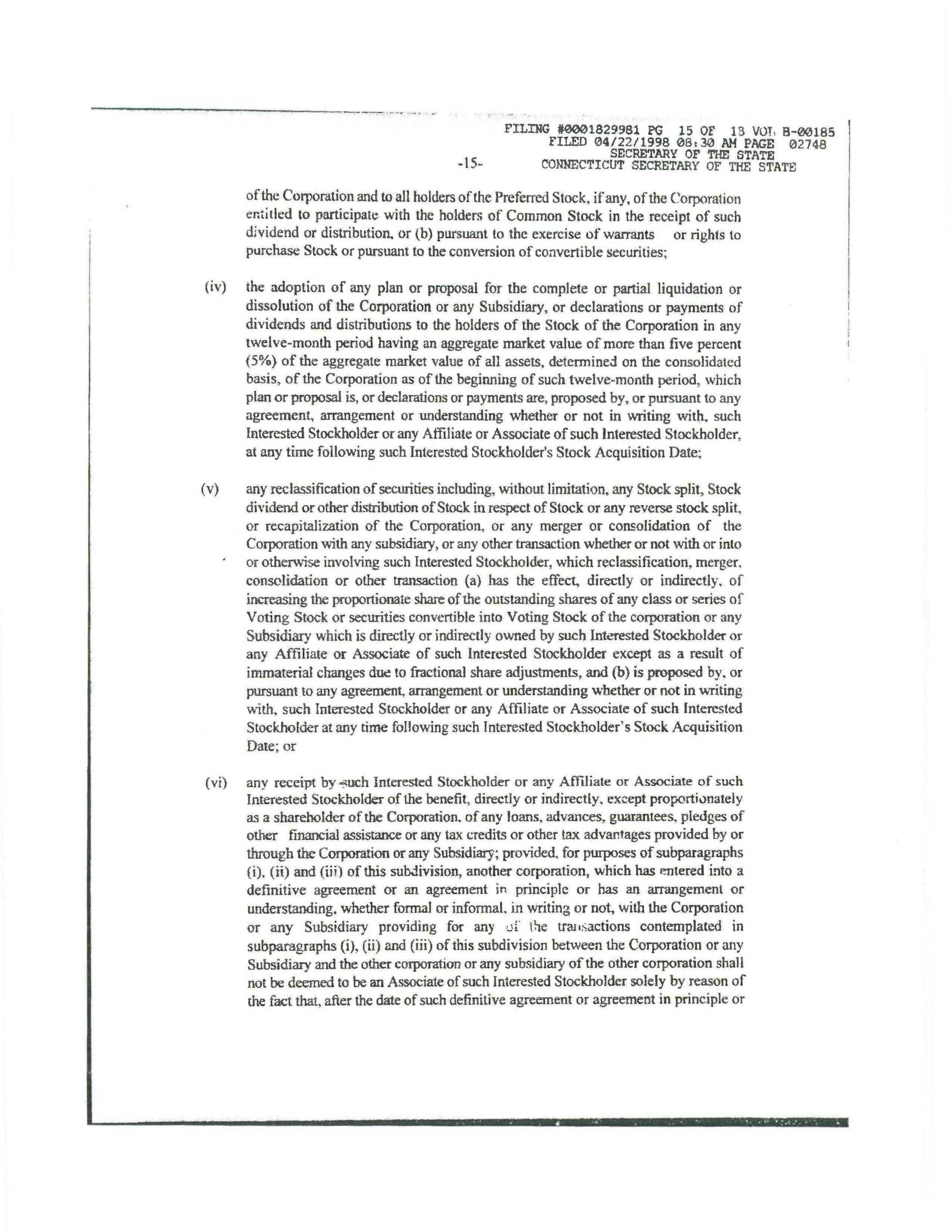 FILING #0001829981 PG 15 OF 18 VOL B-00185
FILED 04/22/1998 08:30 AM PAGE 02748
SECRETARY OF THE STATE
CONNECTICUT SECRETARY OF THE STATE

-15-

of the Corporation and to all holders of the Preferred Stock, if any, of the Corporation entitled to participate with the holders of Common Stock in the receipt of such dividend or distribution, or (b) pursuant to the exercise of warrants or rights to purchase Stock or pursuant to the conversion of convertible securities;

(iv) the adoption of any plan or proposal for the complete or partial liquidation or dissolution of the Corporation or any Subsidiary, or declarations or payments of dividends and distributions to the holders of the Stock of the Corporation in any twelve-month period having an aggregate market value of more than five percent (5%) of the aggregate market value of all assets, determined on the consolidated basis, of the Corporation as of the beginning of such twelve-month period, which plan or proposal is, or declarations or payments are, proposed by, or pursuant to any agreement, arrangement or understanding whether or not in writing with, such Interested Stockholder or any Affiliate or Associate of such Interested Stockholder, at any time following such Interested Stockholder's Stock Acquisition Date;

(v) any reclassification of securities including, without limitation, any Stock split, Stock dividend or other distribution of Stock in respect of Stock or any reverse stock split, or recapitalization of the Corporation, or any merger or consolidation of the Corporation with any subsidiary, or any other transaction whether or not with or into or otherwise involving such Interested Stockholder, which reclassification, merger, consolidation or other transaction (a) has the effect, directly or indirectly, of increasing the proportionate share of the outstanding shares of any class or series of Voting Stock or securities convertible into Voting Stock of the corporation or any Subsidiary which is directly or indirectly owned by such Interested Stockholder or any Affiliate or Associate of such Interested Stockholder except as a result of immaterial changes due to fractional share adjustments, and (b) is proposed by, or pursuant to any agreement, arrangement or understanding whether or not in writing with, such Interested Stockholder or any Affiliate or Associate of such Interested Stockholder at any time following such Interested Stockholder's Stock Acquisition Date; or

(vi) any receipt by such Interested Stockholder or any Affiliate or Associate of such Interested Stockholder of the benefit, directly or indirectly, except proportionately as a shareholder of the Corporation, of any loans, advances, guarantees, pledges of other financial assistance or any tax credits or other tax advantages provided by or through the Corporation or any Subsidiary; provided, for purposes of subparagraphs (i), (ii) and (iii) of this subdivision, another corporation, which has entered into a definitive agreement or an agreement in principle or has an arrangement or understanding, whether formal or informal, in writing or not, with the Corporation or any Subsidiary providing for any of the transactions contemplated in subparagraphs (i), (ii) and (iii) of this subdivision between the Corporation or any Subsidiary and the other corporation or any subsidiary of the other corporation shall not be deemed to be an Associate of such Interested Stockholder solely by reason of the fact that, after the date of such definitive agreement or agreement in principle or